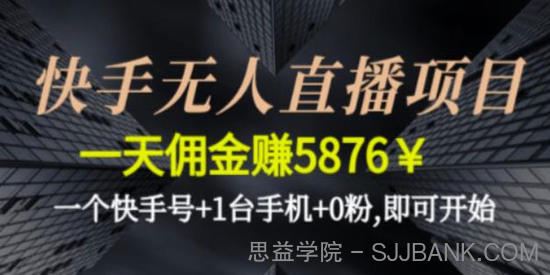 快手无人直播项目

一天佣金赚5876￥

一个快手号+1台手机+0粉,即可开始

思益学院 - SJJBANK.COM